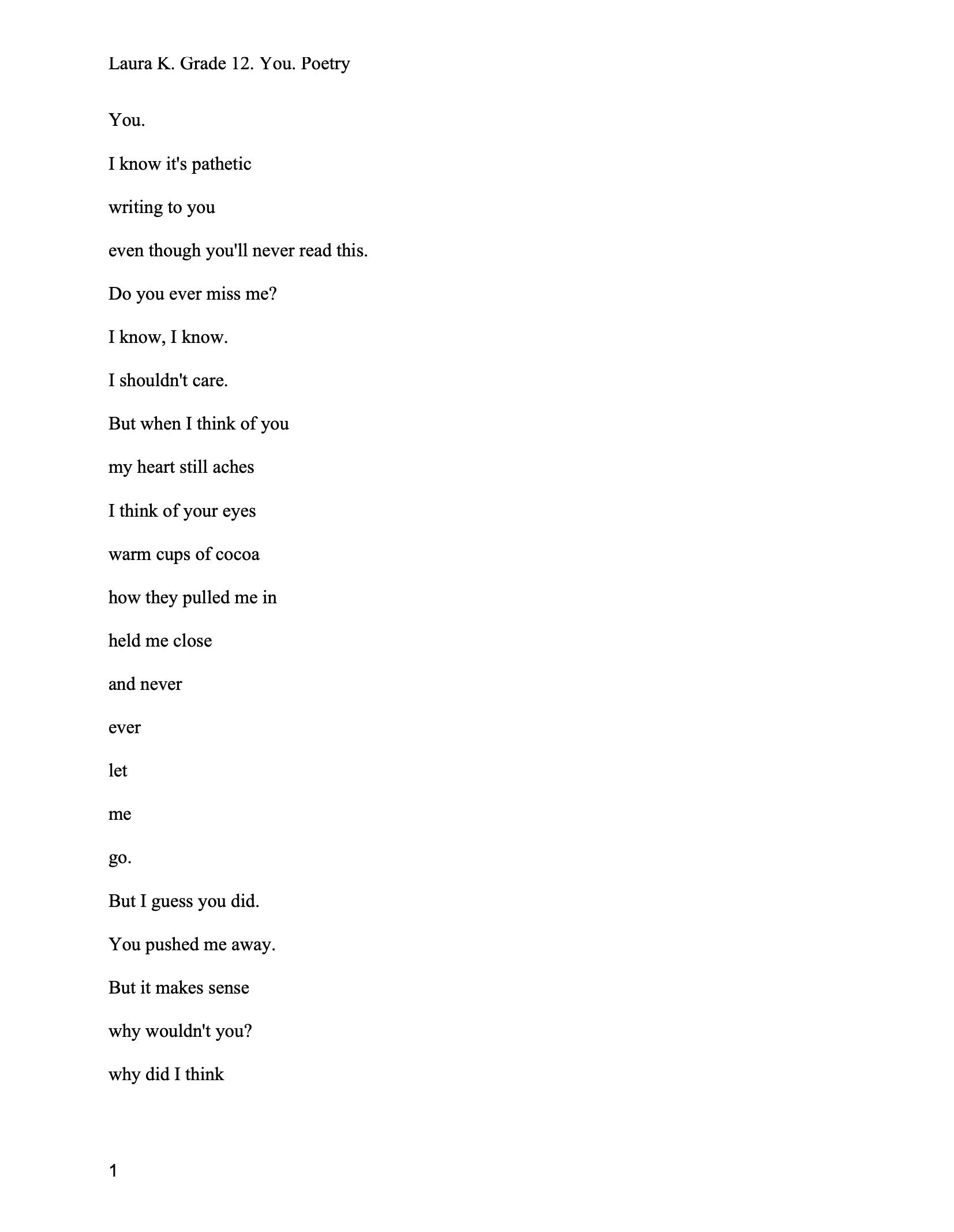 Laura K. Grade 12. You. Poetry

You.

I know it's pathetic

writing to you

even though you'll never read this.

Do you ever miss me?

I know, I know.

I shouldn't care.

But when I think of you

my heart still aches

I think of your eyes

warm cups of cocoa

how they pulled me in

held me close

and never

ever

let

me

go.

But I guess you did.

You pushed me away.

But it makes sense

why wouldn't you?

why did I think

1